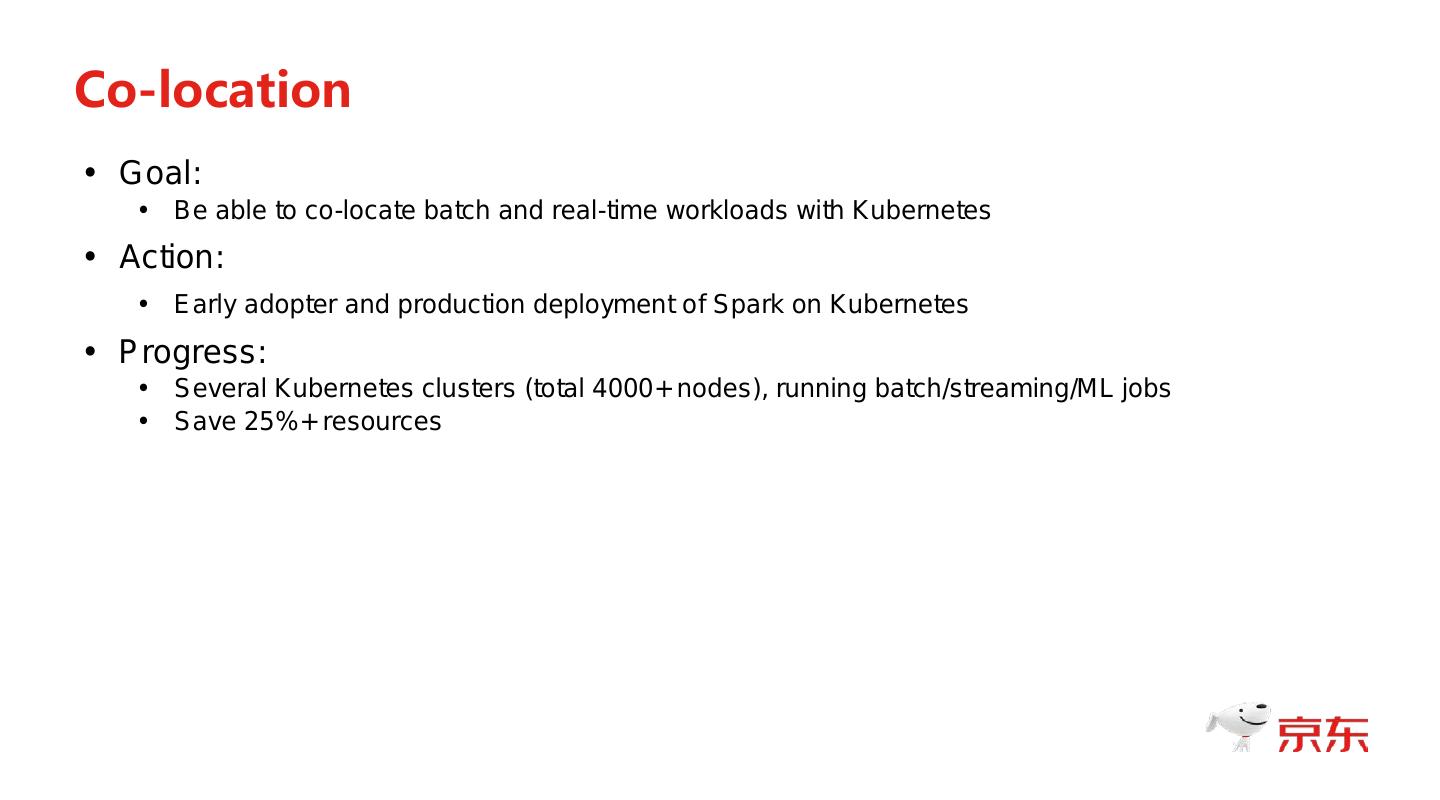 Co-location

• Goal:
• Be able to co-locate batch and real-time workloads with Kubernetes
• Action:
• Early adopter and production deployment of Spark on Kubernetes
• Progress:
• Several Kubernetes clusters (total 4000+ nodes), running batch/streaming/ML jobs
• Save 25%+ resources

京东